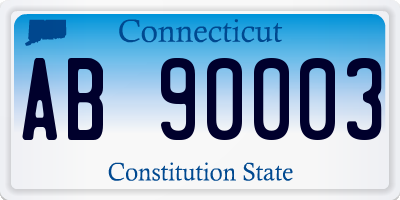 Connecticut

AB 90003

Constitution State